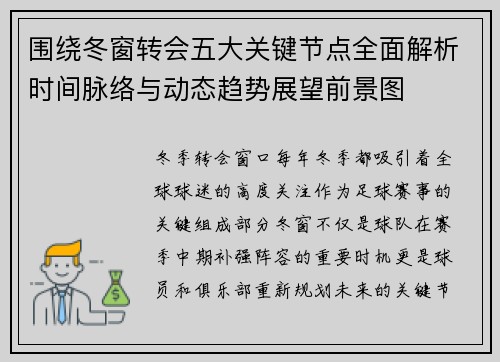 围绕冬窗转会五大关键节点全面解析时间脉络与动态趋势展望前景图

冬季转会窗口每年冬季都吸引着全球球迷的高度关注作为足球赛事的关键组成部分冬窗不仅是球队在赛季中期补强阵容的重要时机更是球员和俱乐部重新规划未来的关键节

$